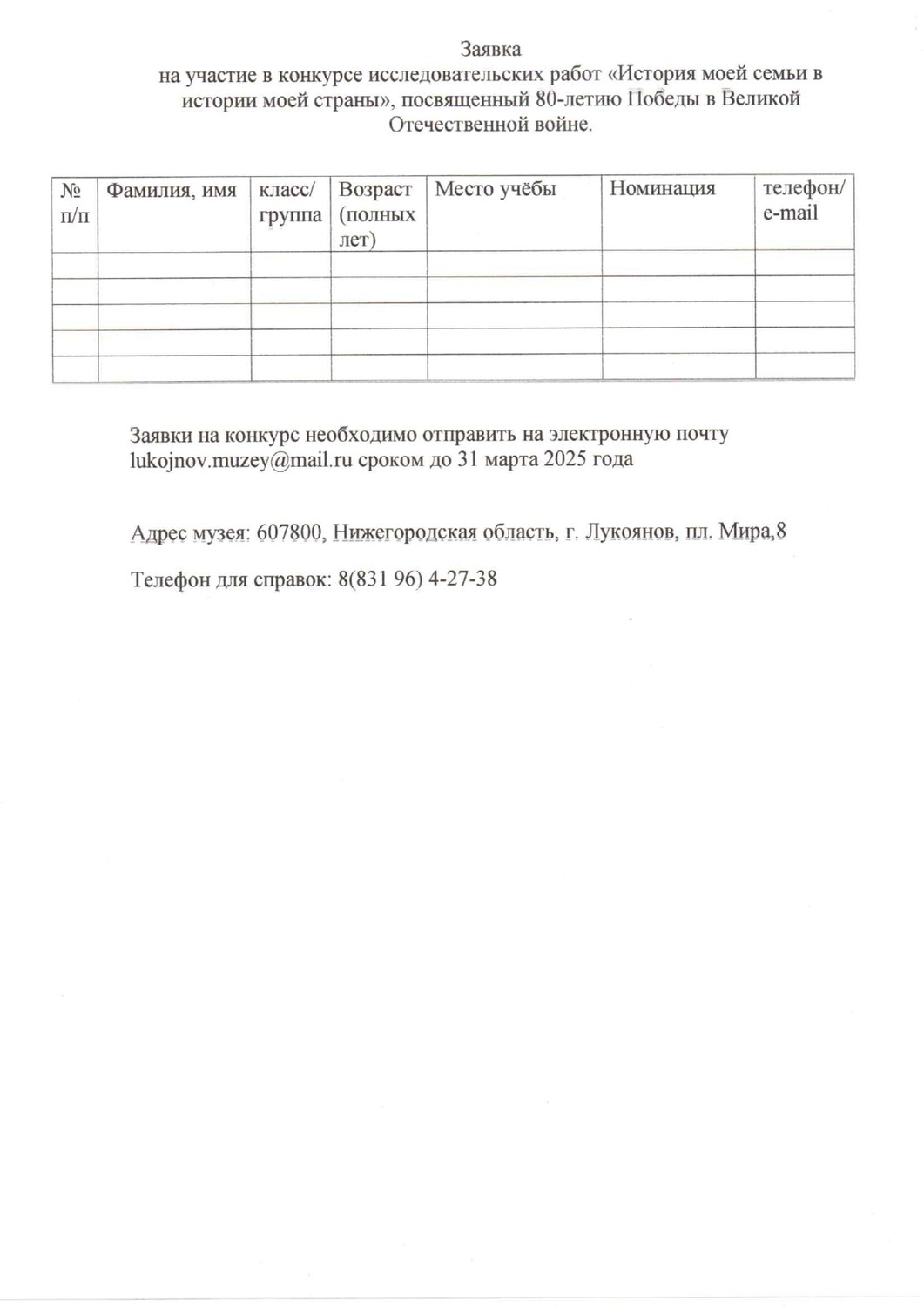 Заявка
на участие в конкурсе исследовательских работ «История моей семьи в истории моей страны», посвященный 80-летию Победы в Великой Отечественной войне.

| № п/п | Фамилия, имя | класс/ группа | Возраст (полных лет) | Место учёбы | Номинация | телефон/ e-mail |
|---|---|---|---|---|---|---|
| | | | | | | |
| | | | | | | |
| | | | | | | |
| | | | | | | |
| | | | | | | |

Заявки на конкурс необходимо отправить на электронную почту lukojnov.muzey@mail.ru сроком до 31 марта 2025 года

Адрес музея: 607800, Нижегородская область, г. Лукоянов, пл. Мира,8

Телефон для справок: 8(831 96) 4-27-38